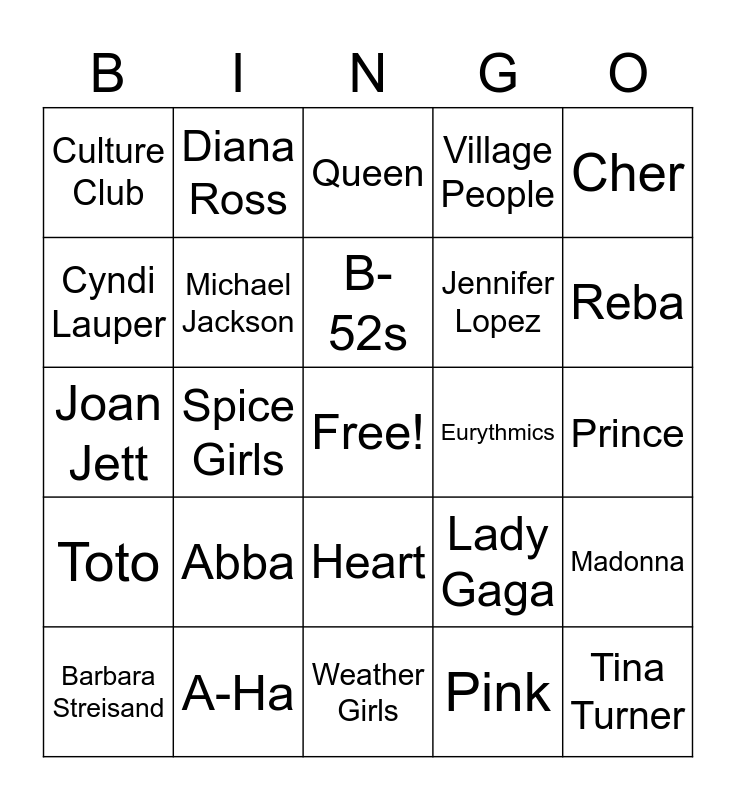 | B | I | N | G | O |
|---|---|---|---|---|
| Culture Club | Diana Ross | Queen | Village People | Cher |
| Cyndi Lauper | Michael Jackson | B-52s | Jennifer Lopez | Reba |
| Joan Jett | Spice Girls | Free! | Eurythmics | Prince |
| Toto | Abba | Heart | Lady Gaga | Madonna |
| Barbara Streisand | A-Ha | Weather Girls | Pink | Tina Turner |